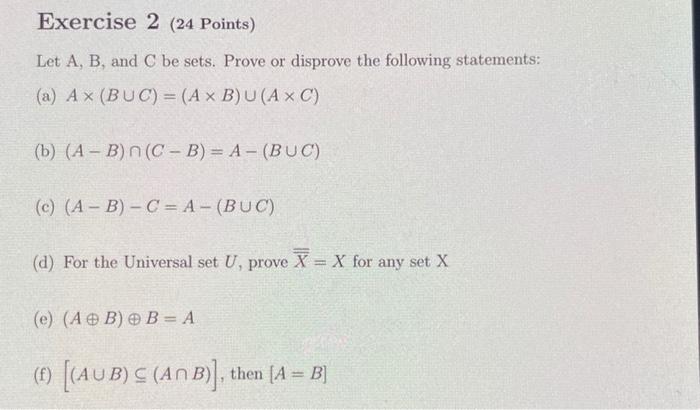 Exercise 2 (24 Points)

Let A, B, and C be sets. Prove or disprove the following statements:

(a) $A \times (B \cup C) = (A \times B) \cup (A \times C)$

(b) $(A - B) \cap (C - B) = A - (B \cup C)$

(c) $(A - B) - C = A - (B \cup C)$

(d) For the Universal set $U$, prove $\overline{\overline{X}} = X$ for any set X

(e) $(A \oplus B) \oplus B = A$

(f) $\left[(A \cup B) \subseteq (A \cap B)\right]$, then $[A = B]$